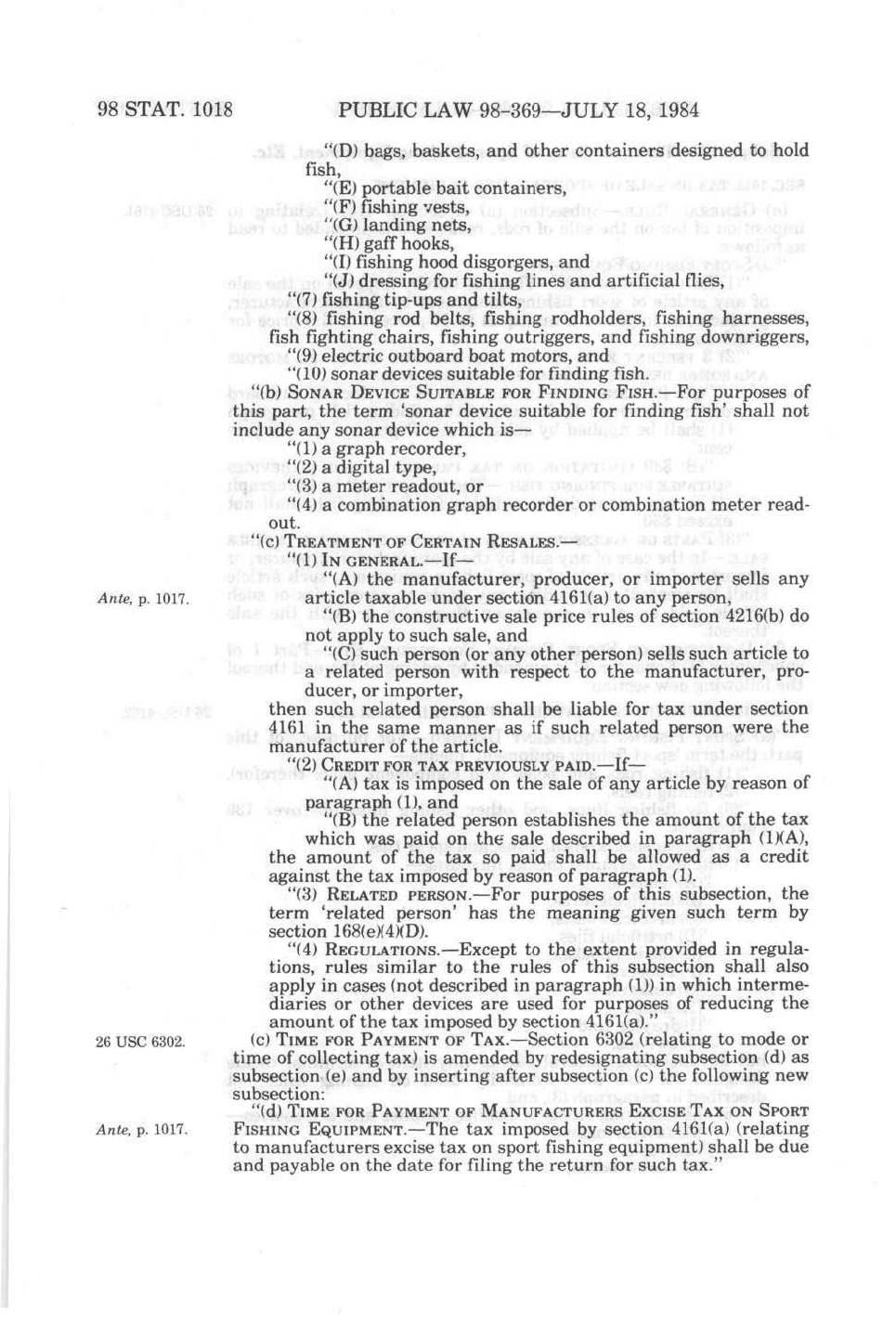 98 STAT. 1018 PUBLIC LAW 98-369—JULY 18, 1984

"(D) bags, baskets, and other containers designed to hold fish,
"(E) portable bait containers,
"(F) fishing vests,
"(G) landing nets,
"(H) gaff hooks,
"(I) fishing hood disgorgers, and
"(J) dressing for fishing lines and artificial flies,
"(7) fishing tip-ups and tilts,
"(8) fishing rod belts, fishing rodholders, fishing harnesses, fish fighting chairs, fishing outriggers, and fishing downriggers,
"(9) electric outboard boat motors, and
"(10) sonar devices suitable for finding fish.

"(b) SONAR DEVICE SUITABLE FOR FINDING FISH.—For purposes of this part, the term 'sonar device suitable for finding fish' shall not include any sonar device which is—
"(1) a graph recorder,
"(2) a digital type,
"(3) a meter readout, or
"(4) a combination graph recorder or combination meter readout.

"(c) TREATMENT OF CERTAIN RESALES.—
"(1) IN GENERAL.—If—
"(A) the manufacturer, producer, or importer sells any article taxable under section 4161(a) to any person,
Ante, p. 1017.
"(B) the constructive sale price rules of section 4216(b) do not apply to such sale, and
"(C) such person (or any other person) sells such article to a related person with respect to the manufacturer, producer, or importer,
then such related person shall be liable for tax under section 4161 in the same manner as if such related person were the manufacturer of the article.
"(2) CREDIT FOR TAX PREVIOUSLY PAID.—If—
"(A) tax is imposed on the sale of any article by reason of paragraph (1), and
"(B) the related person establishes the amount of the tax which was paid on the sale described in paragraph (1)(A),
the amount of the tax so paid shall be allowed as a credit against the tax imposed by reason of paragraph (1).
"(3) RELATED PERSON.—For purposes of this subsection, the term 'related person' has the meaning given such term by section 168(e)(4)(D).
"(4) REGULATIONS.—Except to the extent provided in regulations, rules similar to the rules of this subsection shall also apply in cases (not described in paragraph (1)) in which intermediaries or other devices are used for purposes of reducing the amount of the tax imposed by section 4161(a)."

26 USC 6302.
(c) TIME FOR PAYMENT OF TAX.—Section 6302 (relating to mode or time of collecting tax) is amended by redesignating subsection (d) as subsection (e) and by inserting after subsection (c) the following new subsection:
"(d) TIME FOR PAYMENT OF MANUFACTURERS EXCISE TAX ON SPORT FISHING EQUIPMENT.—The tax imposed by section 4161(a) (relating to manufacturers excise tax on sport fishing equipment) shall be due and payable on the date for filing the return for such tax."
Ante, p. 1017.